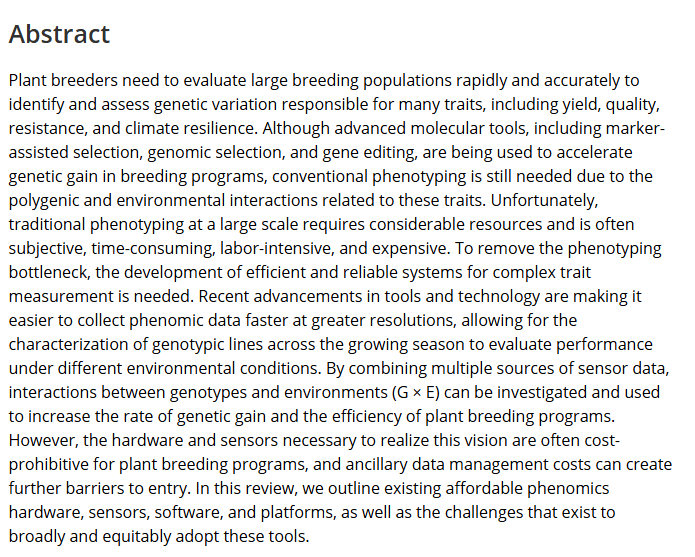 Abstract

Plant breeders need to evaluate large breeding populations rapidly and accurately to identify and assess genetic variation responsible for many traits, including yield, quality, resistance, and climate resilience. Although advanced molecular tools, including marker-assisted selection, genomic selection, and gene editing, are being used to accelerate genetic gain in breeding programs, conventional phenotyping is still needed due to the polygenic and environmental interactions related to these traits. Unfortunately, traditional phenotyping at a large scale requires considerable resources and is often subjective, time-consuming, labor-intensive, and expensive. To remove the phenotyping bottleneck, the development of efficient and reliable systems for complex trait measurement is needed. Recent advancements in tools and technology are making it easier to collect phenomic data faster at greater resolutions, allowing for the characterization of genotypic lines across the growing season to evaluate performance under different environmental conditions. By combining multiple sources of sensor data, interactions between genotypes and environments (G × E) can be investigated and used to increase the rate of genetic gain and the efficiency of plant breeding programs. However, the hardware and sensors necessary to realize this vision are often cost-prohibitive for plant breeding programs, and ancillary data management costs can create further barriers to entry. In this review, we outline existing affordable phenomics hardware, sensors, software, and platforms, as well as the challenges that exist to broadly and equitably adopt these tools.